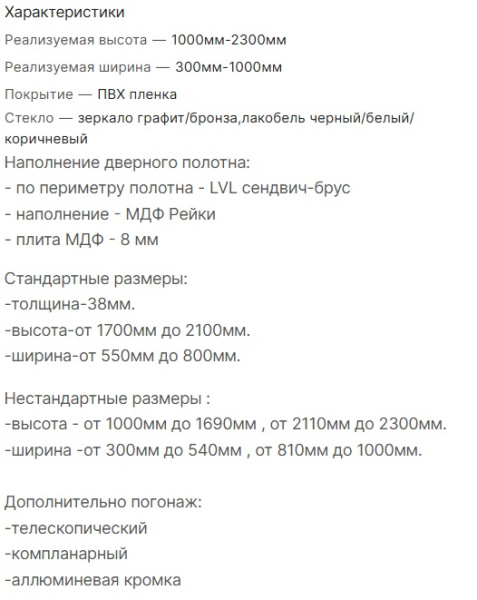 Характеристики

Реализуемая высота — 1000мм-2300мм

Реализуемая ширина — 300мм-1000мм

Покрытие — ПВХ пленка

Стекло — зеркало графит/бронза,лакобель черный/белый/коричневый

Наполнение дверного полотна:
- по периметру полотна - LVL сендвич-брус
- наполнение - МДФ Рейки
- плита МДФ - 8 мм

Стандартные размеры:
-толщина-38мм.
-высота-от 1700мм до 2100мм.
-ширина-от 550мм до 800мм.

Нестандартные размеры :
-высота - от 1000мм до 1690мм , от 2110мм до 2300мм.
-ширина -от 300мм до 540мм , от 810мм до 1000мм.

Дополнительно погонаж:
-телескопический
-компланарный
-аллюминевая кромка